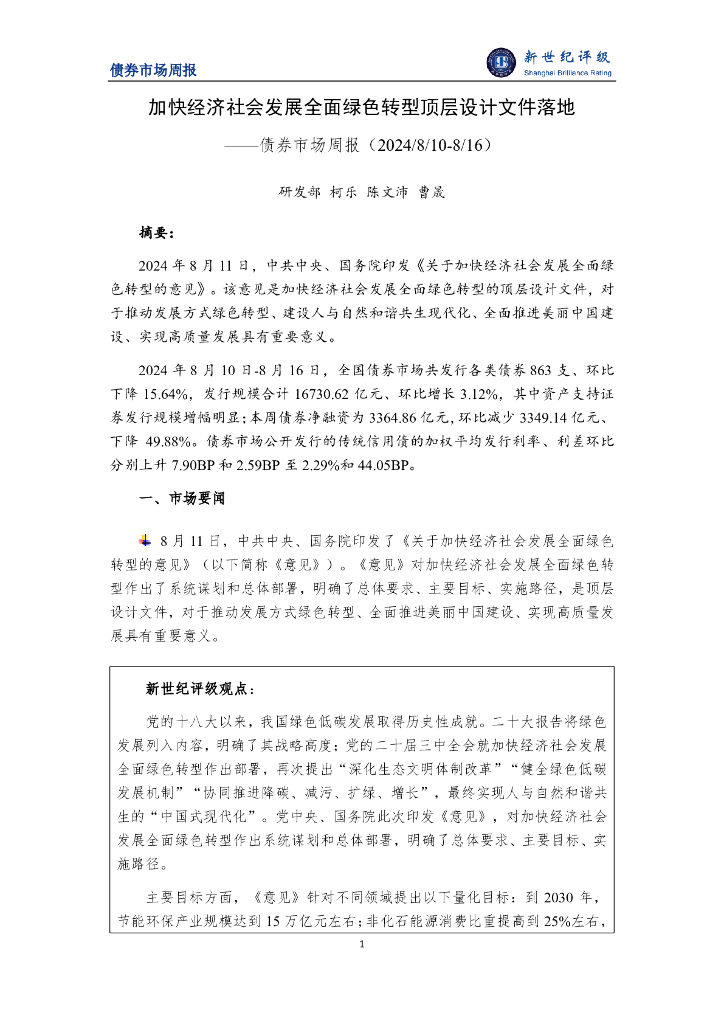 债券市场周报

新世纪评级
Shanghai Brilliance Rating

加快经济社会发展全面绿色转型顶层设计文件落地

——债券市场周报（2024/8/10-8/16）

研发部 柯乐 陈文沛 曹晟

摘要：

2024 年 8 月 11 日，中共中央、国务院印发《关于加快经济社会发展全面绿色转型的意见》。该意见是加快经济社会发展全面绿色转型的顶层设计文件，对于推动发展方式绿色转型、建设人与自然和谐共生现代化、全面推进美丽中国建设、实现高质量发展具有重要意义。

2024 年 8 月 10 日-8 月 16 日，全国债券市场共发行各类债券 863 支、环比下降 15.64%，发行规模合计 16730.62 亿元、环比增长 3.12%，其中资产支持证券发行规模增幅明显；本周债券净融资为 3364.86 亿元，环比减少 3349.14 亿元、下降 49.88%。债券市场公开发行的传统信用债的加权平均发行利率、利差环比分别上升 7.90BP 和 2.59BP 至 2.29%和 44.05BP。

一、市场要闻

8 月 11 日，中共中央、国务院印发了《关于加快经济社会发展全面绿色转型的意见》（以下简称《意见》）。《意见》对加快经济社会发展全面绿色转型作出了系统谋划和总体部署，明确了总体要求、主要目标、实施路径，是顶层设计文件，对于推动发展方式绿色转型、全面推进美丽中国建设、实现高质量发展具有重要意义。

新世纪评级观点：

党的十八大以来，我国绿色低碳发展取得历史性成就。二十大报告将绿色发展列入内容，明确了其战略高度；党的二十届三中全会就加快经济社会发展全面绿色转型作出部署，再次提出“深化生态文明体制改革”“健全绿色低碳发展机制”“协同推进降碳、减污、扩绿、增长”，最终实现人与自然和谐共生的“中国式现代化”。党中央、国务院此次印发《意见》，对加快经济社会发展全面绿色转型作出系统谋划和总体部署，明确了总体要求、主要目标、实施路径。

主要目标方面，《意见》针对不同领域提出以下量化目标：到 2030 年，节能环保产业规模达到 15 万亿元左右；非化石能源消费比重提高到 25%左右，

1